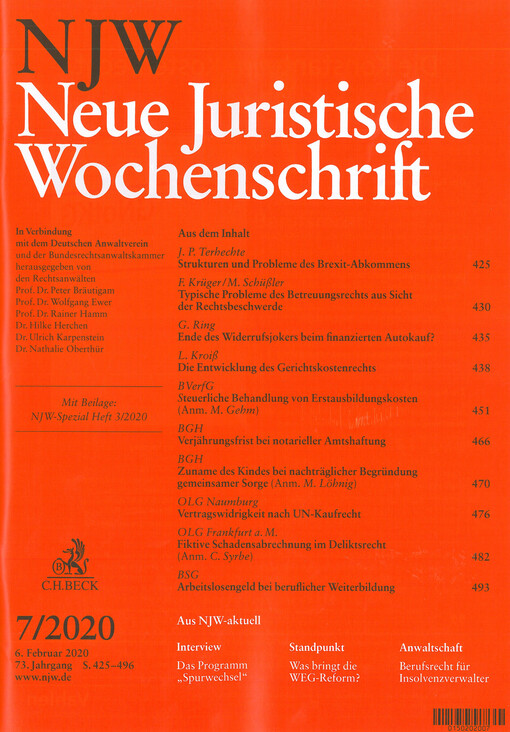 NJW
Neue Juristische Wochenschrift

In Verbindung mit dem Deutschen Anwaltverein und der Bundesrechtsanwaltskammer herausgegeben von den Rechtsanwälten
Prof. Dr. Peter Bräutigam
Prof. Dr. Wolfgang Ewer
Prof. Dr. Rainer Hamm
Dr. Hilke Herchen
Dr. Ulrich Karpenstein
Dr. Nathalie Oberthür

Mit Beilage: NJW-Spezial Heft 3/2020

C.H.BECK

7/2020

6. Februar 2020
73. Jahrgang S. 425–496
www.njw.de

Aus dem Inhalt

J. P. Terhechte
Strukturen und Probleme des Brexit-Abkommens 425

F. Krüger/M. Schüßler
Typische Probleme des Betreuungsrechts aus Sicht der Rechtsbeschwerde 430

G. Ring
Ende des Widerrufsjokers beim finanzierten Autokauf? 435

L. Kroiß
Die Entwicklung des Gerichtskostenrechts 438

BVerfG
Steuerliche Behandlung von Erstausbildungskosten (Anm. M. Gehm) 451

BGH
Verjährungsfrist bei notarieller Amtshaftung 466

BGH
Zuname des Kindes bei nachträglicher Begründung gemeinsamer Sorge (Anm. M. Löhnig) 470

OLG Naumburg
Vertragswidrigkeit nach UN-Kaufrecht 476

OLG Frankfurt a. M.
Fiktive Schadensabrechnung im Deliktsrecht (Anm. C. Syrbe) 482

BSG
Arbeitslosengeld bei beruflicher Weiterbildung 493

Aus NJW-aktuell

Interview
Das Programm „Spurwechsel“

Standpunkt
Was bringt die WEG-Reform?

Anwaltschaft
Berufsrecht für Insolvenzverwalter

0150202007